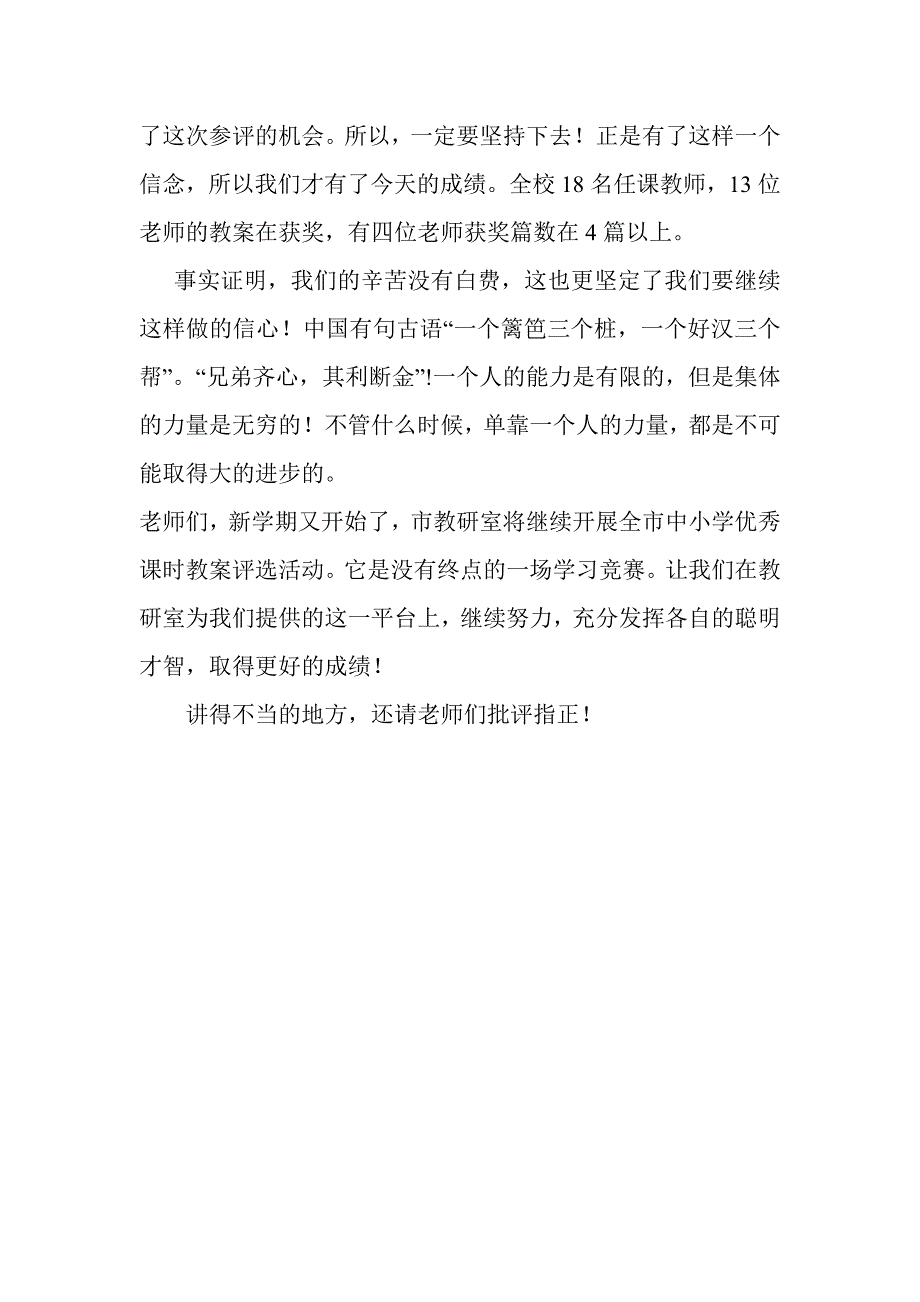 了这次参评的机会。所以，一定要坚持下去！正是有了这样一个信念，所以我们才有了今天的成绩。全校 18 名任课教师，13 位老师的教案在获奖，有四位老师获奖篇数在 4 篇以上。

事实证明，我们的辛苦没有白费，这也更坚定了我们要继续这样做的信心！中国有句古语“一个篱笆三个桩，一个好汉三个帮”。“兄弟齐心，其利断金”!一个人的能力是有限的，但是集体的力量是无穷的！不管什么时候，单靠一个人的力量，都是不可能取得大的进步的。

老师们，新学期又开始了，市教研室将继续开展全市中小学优秀课时教案评选活动。它是没有终点的一场学习竞赛。让我们在教研室为我们提供的这一平台上，继续努力，充分发挥各自的聪明才智，取得更好的成绩！

讲得不当的地方，还请老师们批评指正！